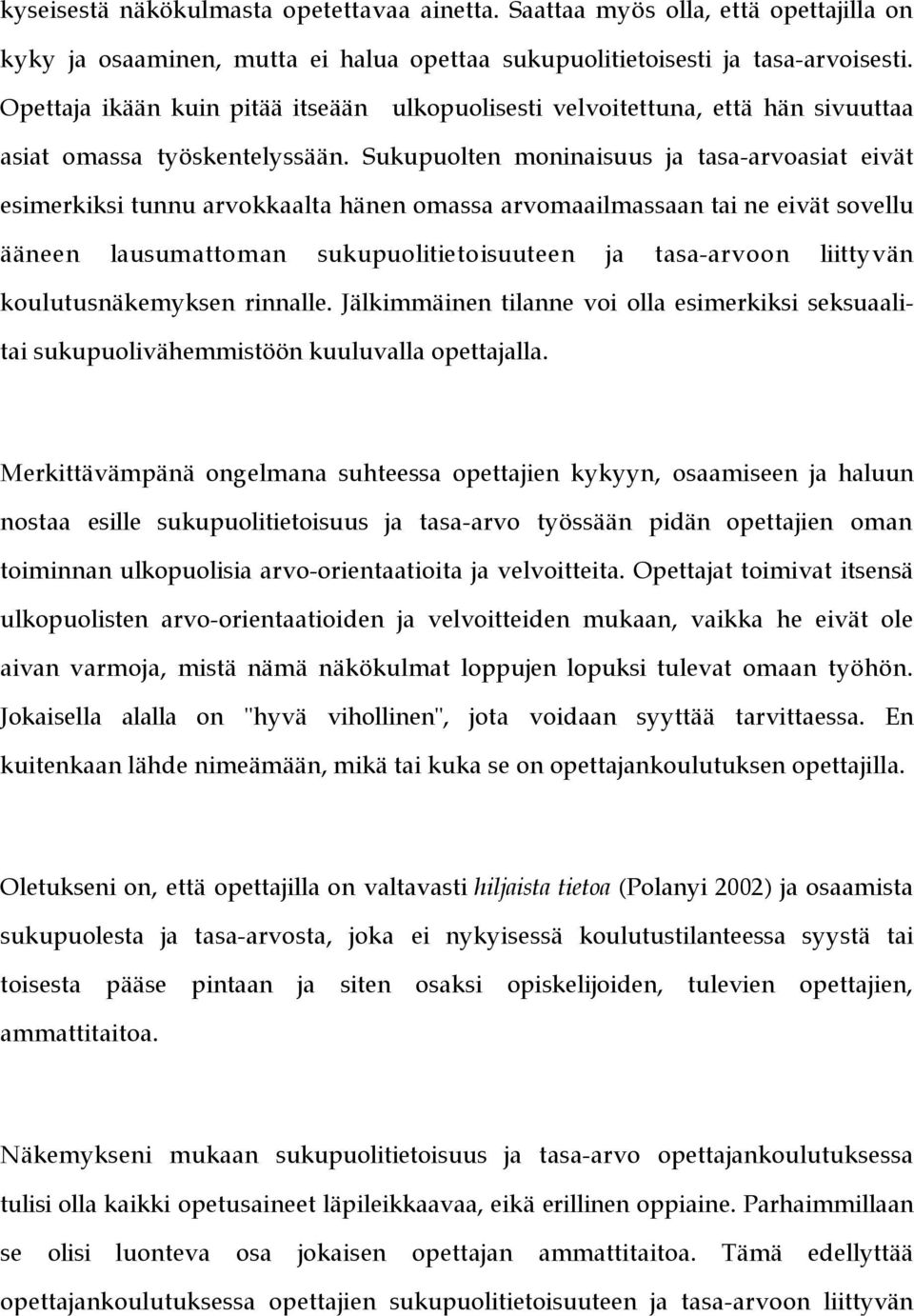 kyseisestä näkökulmasta opetettavaa ainetta. Saattaa myös olla, että opettajilla on kyky ja osaaminen, mutta ei halua opettaa sukupuolitietoisesti ja tasa-arvoisesti. Opettaja ikään kuin pitää itseään ulkopuolisesti velvoitettuna, että hän sivuuttaa asiat omassa työskentelyssään. Sukupuolten moninaisuus ja tasa-arvoasiat eivät esimerkiksi tunnu arvokkaalta hänen omassa arvomaailmassaan tai ne eivät sovellu ääneen lausumattoman sukupuolitietoisuuteen ja tasa-arvoon liittyvän koulutusnäkemyksen rinnalle. Jälkimmäinen tilanne voi olla esimerkiksi seksuaali- tai sukupuolivähemmistöön kuuluvalla opettajalla.

Merkittävämpänä ongelmana suhteessa opettajien kykyyn, osaamiseen ja haluun nostaa esille sukupuolitietoisuus ja tasa-arvo työssään pidän opettajien oman toiminnan ulkopuolisia arvo-orientaatioita ja velvoitteita. Opettajat toimivat itsensä ulkopuolisten arvo-orientaatioiden ja velvoitteiden mukaan, vaikka he eivät ole aivan varmoja, mistä nämä näkökulmat loppujen lopuksi tulevat omaan työhön. Jokaisella alalla on "hyvä vihollinen", jota voidaan syyttää tarvittaessa. En kuitenkaan lähde nimeämään, mikä tai kuka se on opettajankoulutuksen opettajilla.

Oletukseni on, että opettajilla on valtavasti hiljaista tietoa (Polanyi 2002) ja osaamista sukupuolesta ja tasa-arvosta, joka ei nykyisessä koulutustilanteessa syystä tai toisesta pääse pintaan ja siten osaksi opiskelijoiden, tulevien opettajien, ammattitaitoa.

Näkemykseni mukaan sukupuolitietoisuus ja tasa-arvo opettajankoulutuksessa tulisi olla kaikki opetusaineet läpileikkaavaa, eikä erillinen oppiaine. Parhaimmillaan se olisi luonteva osa jokaisen opettajan ammattitaitoa. Tämä edellyttää opettajankoulutuksessa opettajien sukupuolitietoisuuteen ja tasa-arvoon liittyvän